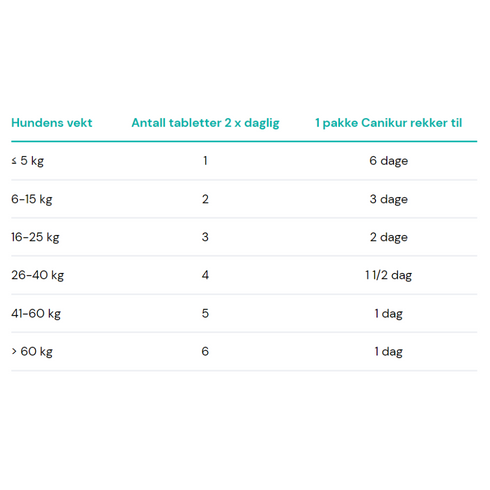 | Hundens vekt | Antall tabletter 2 x daglig | 1 pakke Canikur rekker til |
|---|---|---|
| ≤ 5 kg | 1 | 6 dage |
| 6-15 kg | 2 | 3 dage |
| 16-25 kg | 3 | 2 dage |
| 26-40 kg | 4 | 1 1/2 dag |
| 41-60 kg | 5 | 1 dag |
| > 60 kg | 6 | 1 dag |